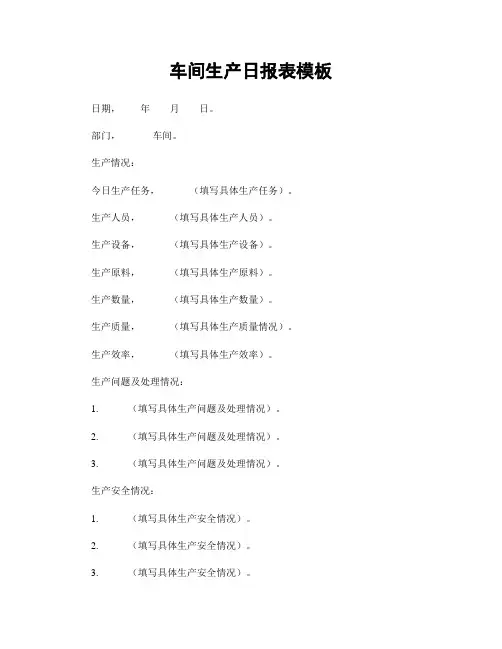 车间生产日报表模板

日期， 年 月 日。

部门， 车间。

生产情况：

今日生产任务， （填写具体生产任务）。

生产人员， （填写具体生产人员）。

生产设备， （填写具体生产设备）。

生产原料， （填写具体生产原料）。

生产数量， （填写具体生产数量）。

生产质量， （填写具体生产质量情况）。

生产效率， （填写具体生产效率）。

生产问题及处理情况：

1. （填写具体生产问题及处理情况）。

2. （填写具体生产问题及处理情况）。

3. （填写具体生产问题及处理情况）。

生产安全情况：

1. （填写具体生产安全情况）。

2. （填写具体生产安全情况）。

3. （填写具体生产安全情况）。